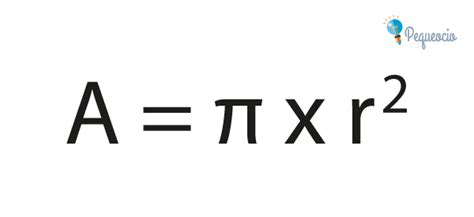 Pequeocio

$A = \pi \times r^2$